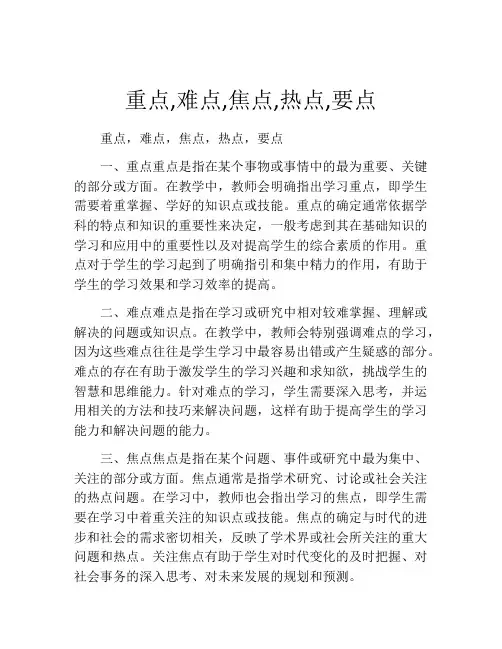 重点,难点,焦点,热点,要点

重点，难点，焦点，热点，要点

一、重点重点是指在某个事物或事情中的最为重要、关键的部分或方面。在教学中，教师会明确指出学习重点，即学生需要着重掌握、学好的知识点或技能。重点的确定通常依据学科的特点和知识的重要性来决定，一般考虑到其在基础知识的学习和应用中的重要性以及对提高学生的综合素质的作用。重点对于学生的学习起到了明确指引和集中精力的作用，有助于学生的学习效果和学习效率的提高。

二、难点难点是指在学习或研究中相对较难掌握、理解或解决的问题或知识点。在教学中，教师会特别强调难点的学习，因为这些难点往往是学生学习中最容易出错或产生疑惑的部分。难点的存在有助于激发学生的学习兴趣和求知欲，挑战学生的智慧和思维能力。针对难点的学习，学生需要深入思考，并运用相关的方法和技巧来解决问题，这样有助于提高学生的学习能力和解决问题的能力。

三、焦点焦点是指在某个问题、事件或研究中最为集中、关注的部分或方面。焦点通常是指学术研究、讨论或社会关注的热点问题。在学习中，教师也会指出学习的焦点，即学生需要在学习中着重关注的知识点或技能。焦点的确定与时代的进步和社会的需求密切相关，反映了学术界或社会所关注的重大问题和热点。关注焦点有助于学生对时代变化的及时把握、对社会事务的深入思考、对未来发展的规划和预测。